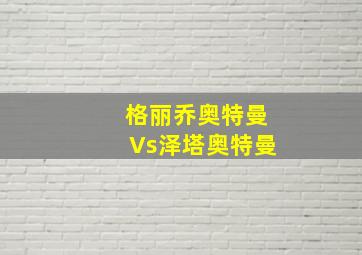 格丽乔奥特曼
Vs泽塔奥特曼